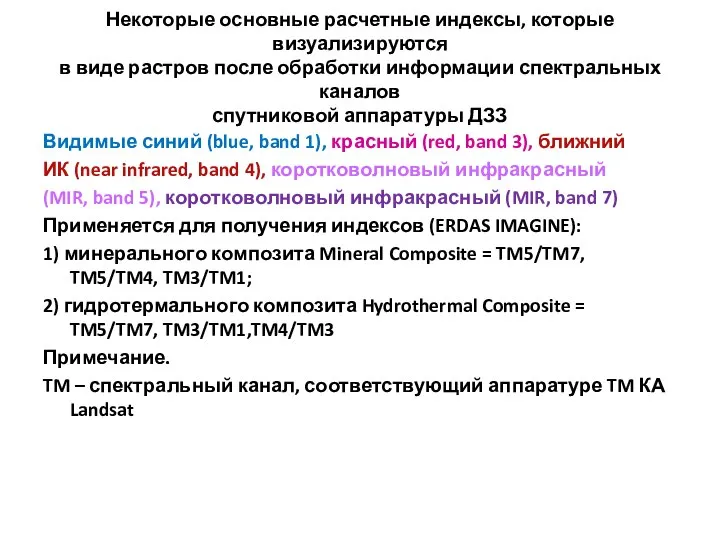 Некоторые основные расчетные индексы, которые визуализируются
в виде растров после обработки информации спектральных каналов
спутниковой аппаратуры ДЗЗ

Видимые синий (blue, band 1), красный (red, band 3), ближний ИК (near infrared, band 4), коротковолновый инфракрасный (MIR, band 5), коротковолновый инфракрасный (MIR, band 7)

Применяется для получения индексов (ERDAS IMAGINE):

1) минерального композита Mineral Composite = TM5/TM7, TM5/TM4, TM3/TM1;

2) гидротермального композита Hydrothermal Composite = TM5/TM7, TM3/TM1,TM4/TM3

Примечание.

TM – спектральный канал, соответствующий аппаратуре TM КА Landsat